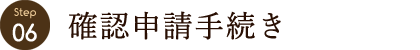 Step
06
確認申請手続き